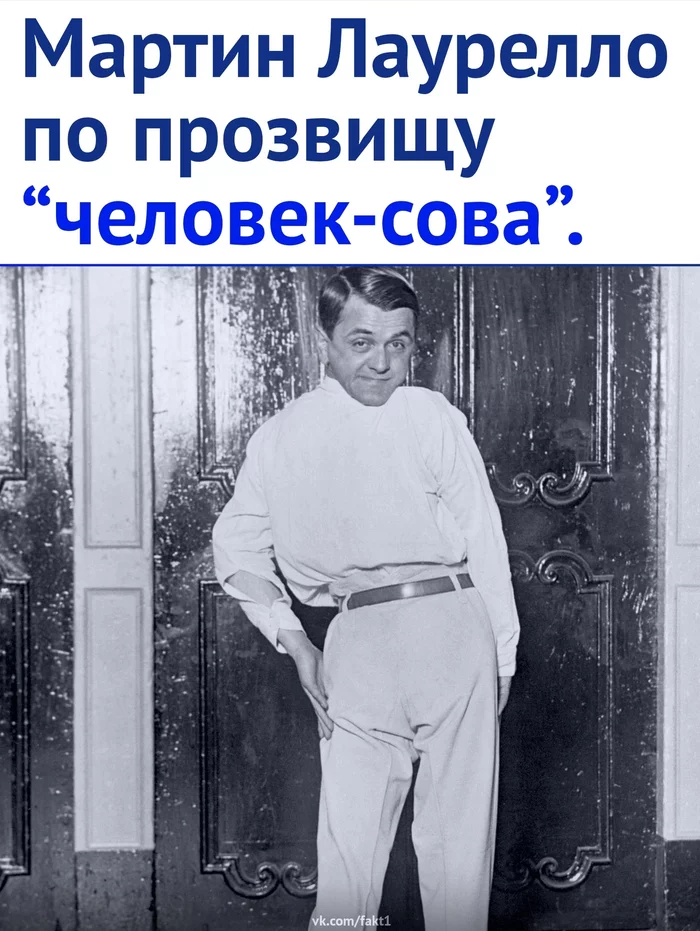 Мартин Лаурелло по прозвищу “человек-сова”.

vk.com/fakt1